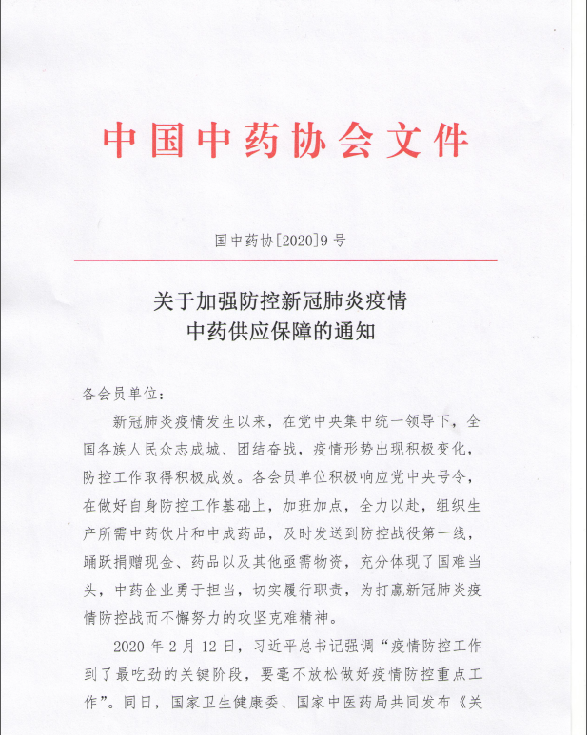 中国中药协会文件

国中药协[2020]9号

关于加强防控新冠肺炎疫情
中药供应保障的通知

各会员单位：

新冠肺炎疫情发生以来，在党中央集中统一领导下，全国各族人民众志成城、团结奋战，疫情形势出现积极变化，防控工作取得积极成效。各会员单位积极响应党中央号令，在做好自身防控工作基础上，加班加点，全力以赴，组织生产所需中药饮片和中成药品，及时发送到防控战役第一线，踊跃捐赠现金、药品以及其他亟需物资，充分体现了国难当头，中药企业勇于担当，切实履行职责，为打赢新冠肺炎疫情防控战而不懈努力的攻坚克难精神。

2020年2月12日，习近平总书记强调“疫情防控工作到了最吃劲的关键阶段，要毫不放松做好疫情防控重点工作”。同日，国家卫生健康委、国家中医药局共同发布《关